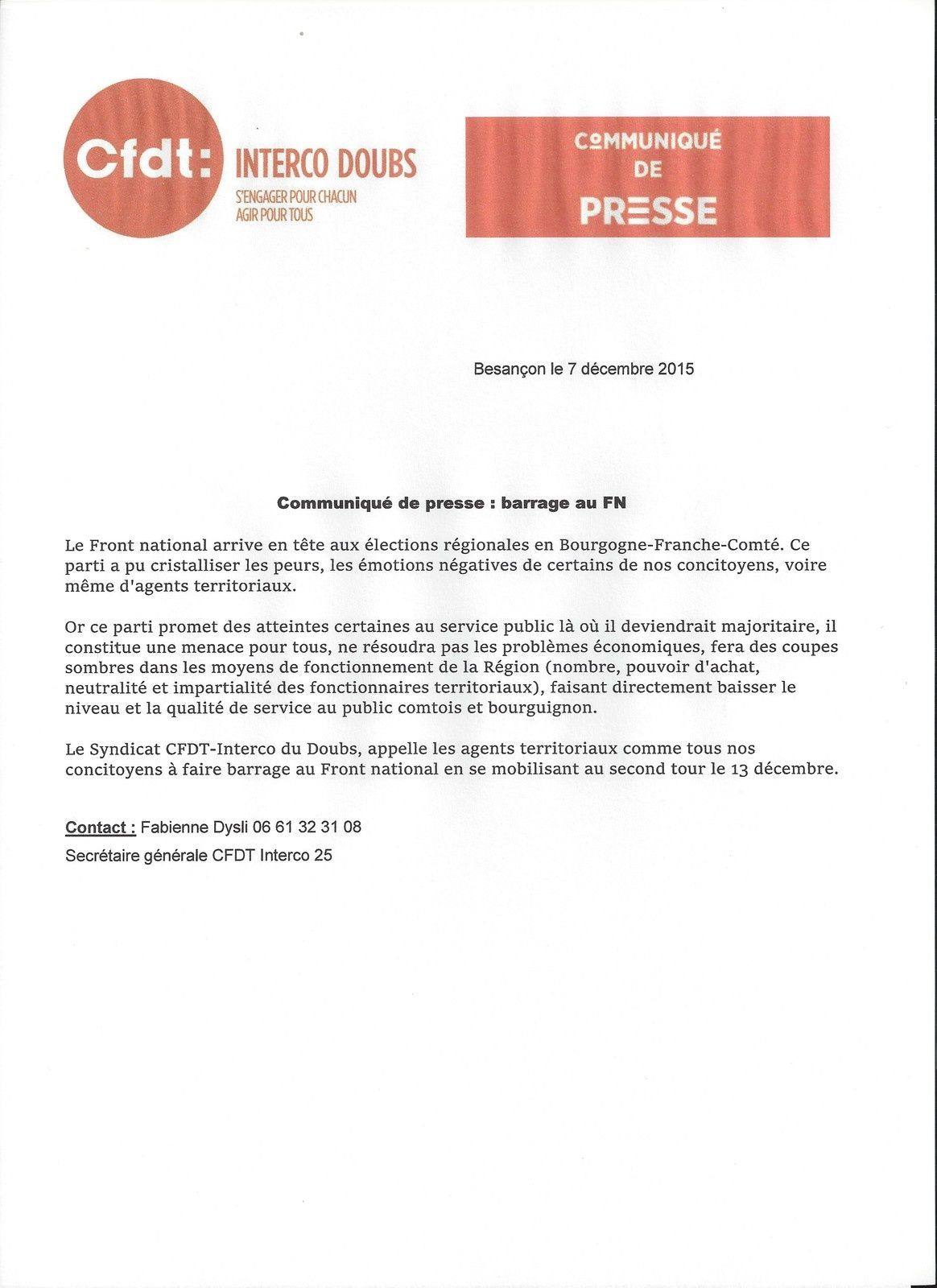 Cfdt: INTERCO DOUBS
S'ENGAGER POUR CHACUN
AGIR POUR TOUS

COMMUNIQUÉ
DE
PRESSE

Besançon le 7 décembre 2015

Communiqué de presse : barrage au FN

Le Front national arrive en tête aux élections régionales en Bourgogne-Franche-Comté. Ce parti a pu cristalliser les peurs, les émotions négatives de certains de nos concitoyens, voire même d'agents territoriaux.

Or ce parti promet des atteintes certaines au service public là où il deviendrait majoritaire, il constitue une menace pour tous, ne résoudra pas les problèmes économiques, fera des coupes sombres dans les moyens de fonctionnement de la Région (nombre, pouvoir d'achat, neutralité et impartialité des fonctionnaires territoriaux), faisant directement baisser le niveau et la qualité de service au public comtois et bourguignon.

Le Syndicat CFDT-Interco du Doubs, appelle les agents territoriaux comme tous nos concitoyens à faire barrage au Front national en se mobilisant au second tour le 13 décembre.

Contact : Fabienne Dysli 06 61 32 31 08
Secrétaire générale CFDT Interco 25